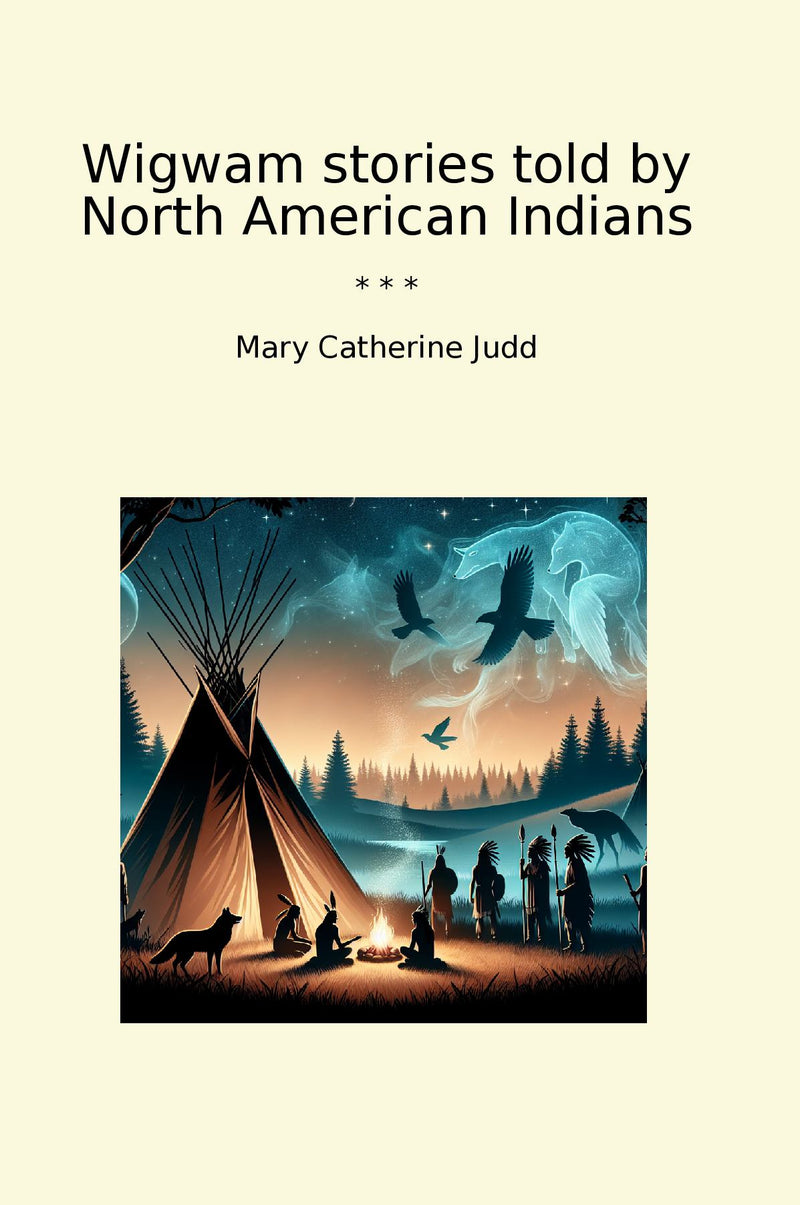 Wigwam stories told by North American Indians

* * *

Mary Catherine Judd